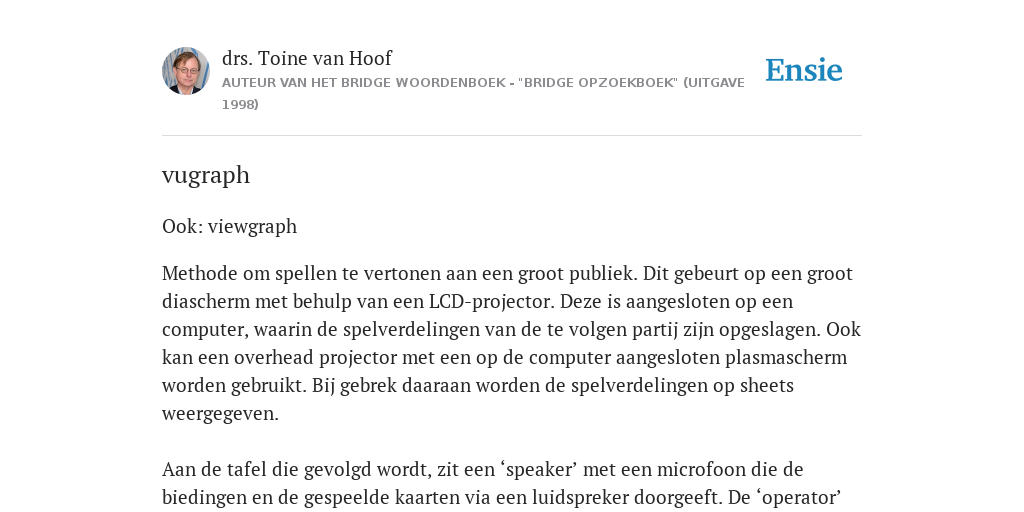 drs. Toine van Hoof
AUTEUR VAN HET BRIDGE WOORDENBOEK - "BRIDGE OPZOEKBOEK" (UITGAVE 1998)

Ensie

vugraph

Ook: viewgraph

Methode om spellen te vertonen aan een groot publiek. Dit gebeurt op een groot diascherm met behulp van een LCD-projector. Deze is aangesloten op een computer, waarin de spelverdelingen van de te volgen partij zijn opgeslagen. Ook kan een overhead projector met een op de computer aangesloten plasmascherm worden gebruikt. Bij gebrek daaraan worden de spelverdelingen op sheets weergegeven.

Aan de tafel die gevolgd wordt, zit een ‘speaker’ met een microfoon die de biedingen en de gespeelde kaarten via een luidspreker doorgeeft. De ‘operator’